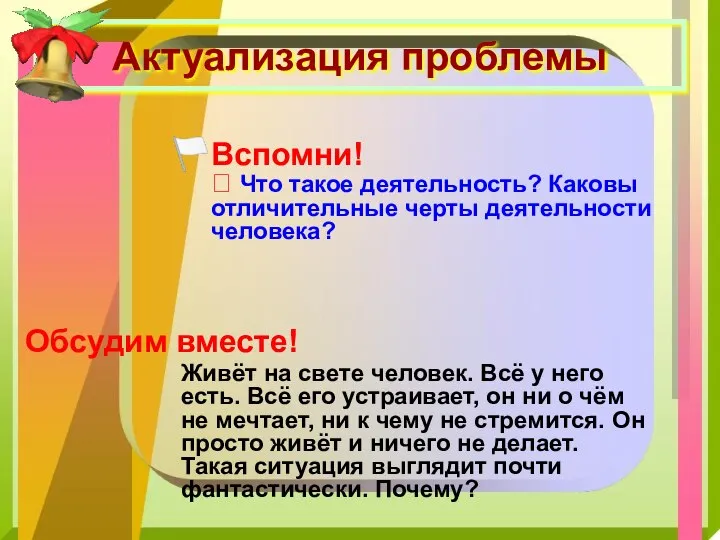 Актуализация проблемы

Вспомни!
 Что такое деятельность? Каковы отличительные черты деятельности человека?

Обсудим вместе!

Живёт на свете человек. Всё у него есть. Всё его устраивает, он ни о чём не мечтает, ни к чему не стремится. Он просто живёт и ничего не делает. Такая ситуация выглядит почти фантастически. Почему?